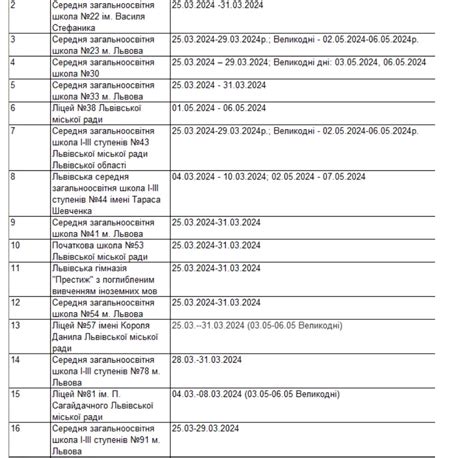 | 2 | Середня загальноосвітня школа №22 ім. Василя Стефаника | 25.03.2024 -31.03.2024 |
|---|---|---|
| 3 | Середня загальноосвітня школа №23 м. Львова | 25.03.2024-29.03.2024р.; Великодні - 02.05.2024-06.05.2024р. |
| 4 | Середня загальноосвітня школа №30 | 25.03.2024 – 29.03.2024; Великодні дні: 03.05.2024, 06.05.2024 |
| 5 | Середня загальноосвітня школа №33 м. Львова | 25.03.2024 - 31.03.2024 |
| 6 | Ліцей №38 Львівської міської ради | 01.05.2024 - 06.05.2024 |
| 7 | Середня загальноосвітня школа І-ІІІ ступенів №43 Львівської міської ради Львівської області | 25.03.2024-29.03.2024р.; Великодні - 02.05.2024-06.05.2024р. |
| 8 | Львівська середня загальноосвітня школа І-ІІІ ступенів №44 імені Тараса Шевченка | 04.03.2024 - 10.03.2024; 02.05.2024 - 07.05.2024 |
| 9 | Середня загальноосвітня школа №41 м. Львова | 25.03.2024-31.03.2024 |
| 10 | Початкова школа №53 Львівської міської ради | 25.03.2024-31.03.2024 |
| 11 | Львівська гімназія "Престиж" з поглибленим вивченням іноземних мов | 25.03.2024-31.03.2024 |
| 12 | Середня загальноосвітня школа №54 м. Львова | 25.03.2024-31.03.2024 |
| 13 | Ліцей №57 імені Короля Данила Львівської міської ради | 25.03.--31.03.2024 (03.05-06.05 Великодні) |
| 14 | Середня загальноосвітня школа І-ІІІ ступенів №78 м. Львова | 28.03.-31.03.2024 |
| 15 | Ліцей №81 ім. П. Сагайдачного Львівської міської ради | 04.03.-08.03.2024 (03.05-06.05 Великодні) |
| 16 | Середня загальноосвітня школа І-ІІІ ступенів №91 м. Львова | 25.03-29.03.2024 |